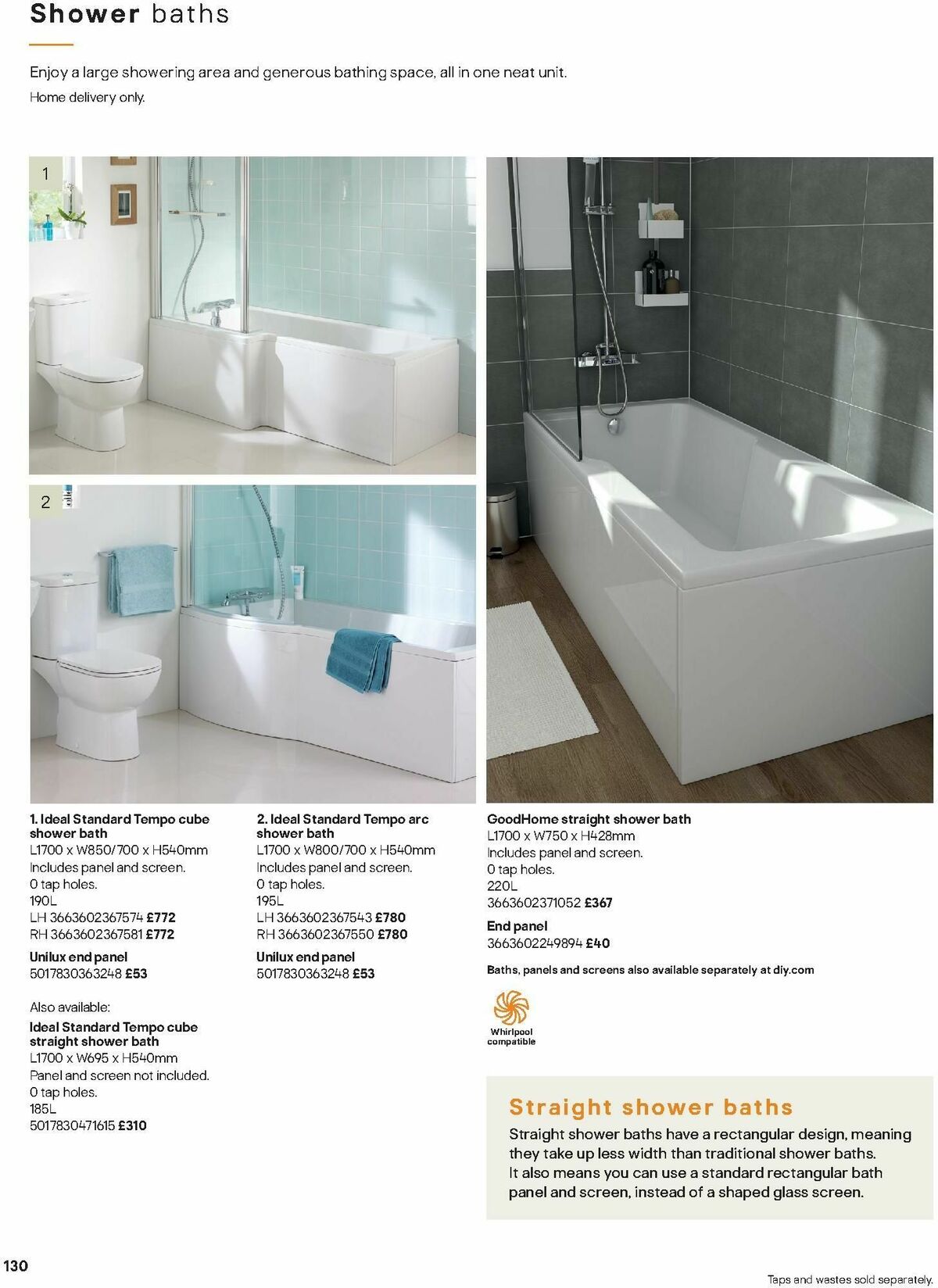 Shower baths

Enjoy a large showering area and generous bathing space, all in one neat unit.
Home delivery only.

1

2

1. Ideal Standard Tempo cube shower bath
L1700 x W850/700 x H540mm
Includes panel and screen.
0 tap holes.
190L
LH 3663602367574 £772
RH 3663602367581 £772

Unilux end panel
5017830363248 £53

Also available:
Ideal Standard Tempo cube straight shower bath
L1700 x W695 x H540mm
Panel and screen not included.
0 tap holes.
185L
5017830471615 £310

2. Ideal Standard Tempo arc shower bath
L1700 x W800/700 x H540mm
Includes panel and screen.
0 tap holes.
195L
LH 3663602367543 £780
RH 3663602367550 £780

Unilux end panel
5017830363248 £53

GoodHome straight shower bath
L1700 x W750 x H428mm
Includes panel and screen.
0 tap holes.
220L
3663602371052 £367

End panel
3663602249894 £40

Baths, panels and screens also available separately at diy.com

Whirlpool compatible

Straight shower baths
Straight shower baths have a rectangular design, meaning they take up less width than traditional shower baths. It also means you can use a standard rectangular bath panel and screen, instead of a shaped glass screen.

130

Taps and wastes sold separately.